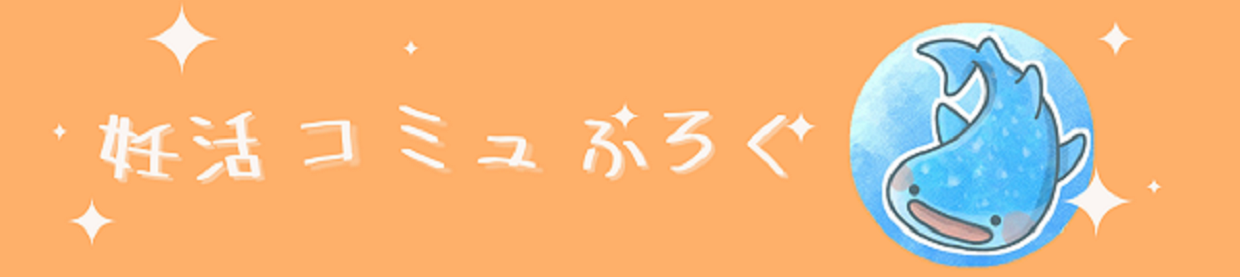 妊活コミュぶろぐ